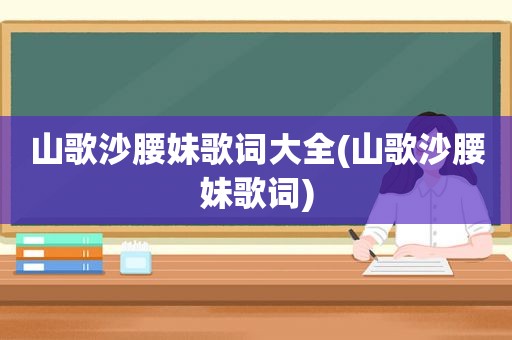 山歌沙腰妹歌词大全(山歌沙腰妹歌词)